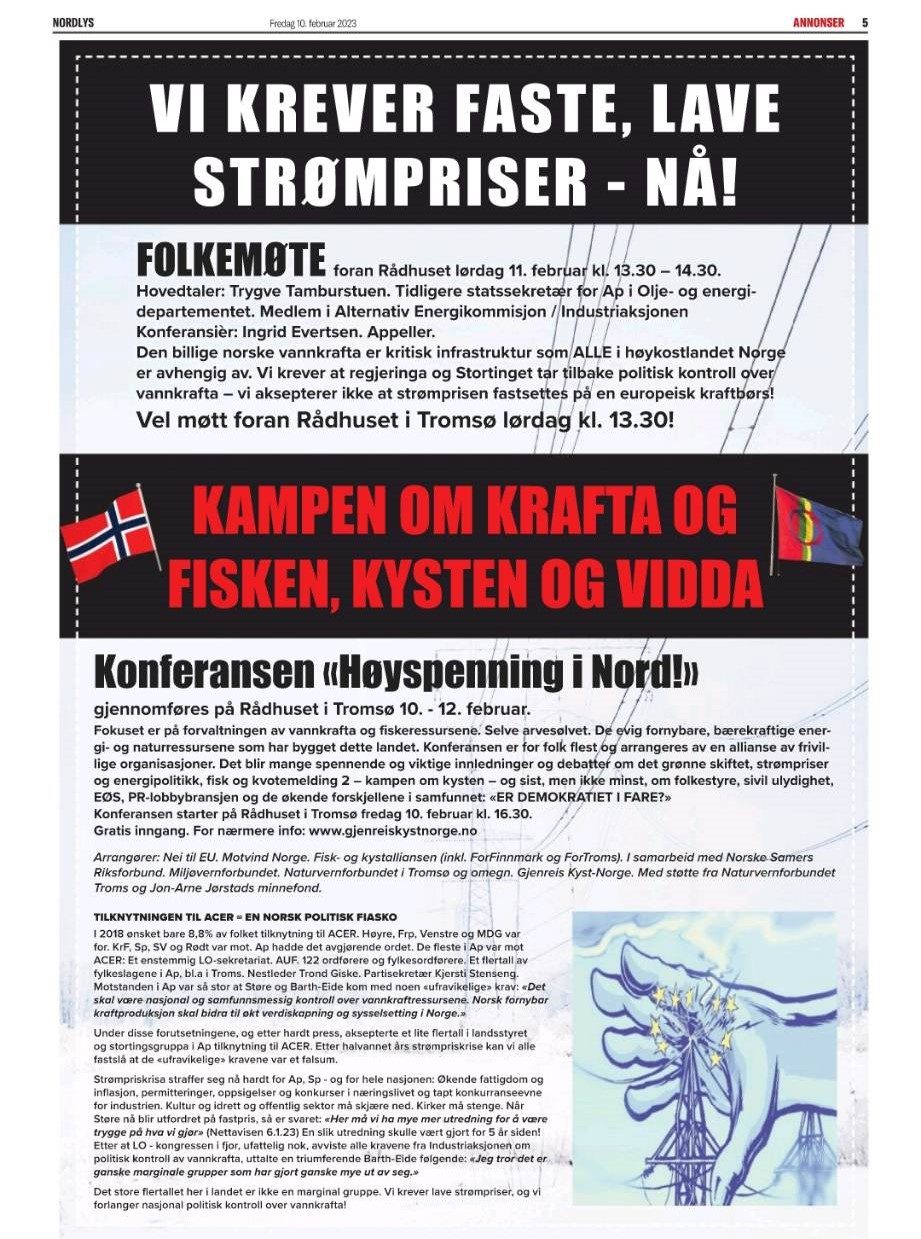 NORDLYS Fredag 10. februar 2023 ANNONSER 5

VI KREVER FASTE, LAVE STRØMPRISER - NÅ!

FOLKEMØTE foran Rådhuset lørdag 11. februar kl. 13.30 – 14.30.
Hovedtaler: Trygve Tamburstuen. Tidligere statssekretær for Ap i Olje- og energidepartementet. Medlem i Alternativ Energikommisjon / Industriaksjonen
Konferansiér: Ingrid Evertsen. Appeller.
Den billige norske vannkrafta er kritisk infrastruktur som ALLE i høykostlandet Norge er avhengig av. Vi krever at regjeringa og Stortinget tar tilbake politisk kontroll over vannkrafta – vi aksepterer ikke at strømprisen fastsettes på en europeisk kraftbørs!
Vel møtt foran Rådhuset i Tromsø lørdag kl. 13.30!

KAMPEN OM KRAFTA OG FISKEN, KYSTEN OG VIDDA

Konferansen «Høyspenning i Nord!»
gjennomføres på Rådhuset i Tromsø 10. - 12. februar.
Fokuset er på forvaltningen av vannkrafta og fiskeressursene. Selve arvesølvet. De evig fornybare, bærekraftige energi- og naturressursene som har bygget dette landet. Konferansen er for folk flest og arrangeres av en allianse av frivillige organisasjoner. Det blir mange spennende og viktige innledninger og debatter om det grønne skiftet, strømpriser og energipolitikk, fisk og kvotemelding 2 – kampen om kysten – og sist, men ikke minst, om folkestyre, sivil ulydighet, EØS, PR-lobbybransjen og de økende forskjellene i samfunnet: «ER DEMOKRATIET I FARE?»
Konferansen starter på Rådhuset i Tromsø fredag 10. februar kl. 16.30.
Gratis inngang. For nærmere info: www.gjenreiskystnorge.no

Arrangører: Nei til EU. Motvind Norge. Fisk- og kystalliansen (inkl. ForFinnmark og ForTroms). I samarbeid med Norske Samers Riksforbund. Miljøvernforbundet. Naturvernforbundet i Tromsø og omegn. Gjenreis Kyst-Norge. Med støtte fra Naturvernforbundet Troms og Jon-Arne Jørstads minnefond.

TILKNYTNINGEN TIL ACER = EN NORSK POLITISK FIASKO
I 2018 ønsket bare 8,8% av folket tilknytning til ACER. Høyre, Frp, Venstre og MDG var for. KrF, Sp, SV og Rødt var mot. Ap hadde det avgjørende ordet. De fleste i Ap var mot ACER: Et enstemmig LO-sekretariat. AUF. 122 ordførere og fylkesordførere. Et flertall av fylkeslagene i Ap, bl.a i Troms. Nestleder Trond Giske. Partisekretær Kjersti Stenseng. Motstanden i Ap var så stor at Støre og Barth-Eide kom med noen «ufravikelige» krav: «Det skal være nasjonal og samfunnsmessig kontroll over vannkraftressursene. Norsk fornybar kraftproduksjon skal bidra til økt verdiskapning og sysselsetting i Norge.»

Under disse forutsetningene, og etter hardt press, aksepterte et lite flertall i landsstyret og stortingsgruppa i Ap tilknytning til ACER. Etter halvannet års strømpriskrise kan vi alle fastslå at de «ufravikelige» kravene var et falsum.

Strømpriskrisa straffer seg nå hardt for Ap, Sp - og for hele nasjonen: Økende fattigdom og inflasjon, permitteringer, oppsigelser og konkurser i næringslivet og tapt konkurranseevne for industrien. Kultur og idrett og offentlig sektor må skjære ned. Kirker må stenge. Når Støre nå blir utfordret på fastpris, så er svaret: «Her må vi ha mye mer utredning for å være trygge på hva vi gjør» (Nettavisen 6.1.23) En slik utredning skulle vært gjort for 5 år siden! Etter at LO - kongressen i fjor, ufattelig nok, avviste alle kravene fra Industriaksjonen om politisk kontroll av vannkrafta, uttalte en triumferende Barth-Eide følgende: «Jeg tror det er ganske marginale grupper som har gjort ganske mye ut av seg.»

Det store flertallet her i landet er ikke en marginal gruppe. Vi krever lave strømpriser, og vi forlanger nasjonal politisk kontroll over vannkrafta!